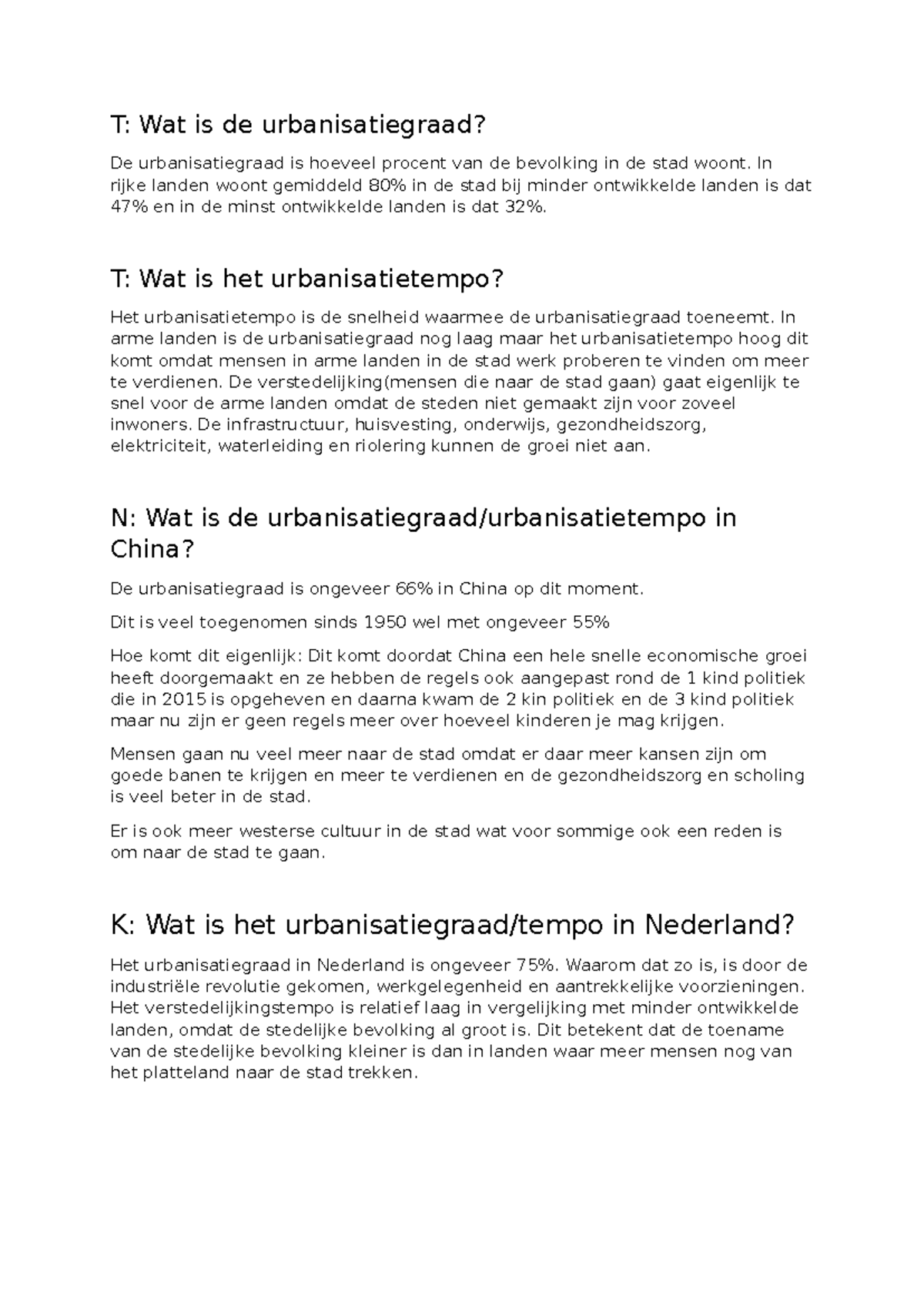 T: Wat is de urbanisatiegraad?

De urbanisatiegraad is hoeveel procent van de bevolking in de stad woont. In rijke landen woont gemiddeld 80% in de stad bij minder ontwikkelde landen is dat 47% en in de minst ontwikkelde landen is dat 32%.

T: Wat is het urbanisatietempo?

Het urbanisatietempo is de snelheid waarmee de urbanisatiegraad toeneemt. In arme landen is de urbanisatiegraad nog laag maar het urbanisatietempo hoog dit komt omdat mensen in arme landen in de stad werk proberen te vinden om meer te verdienen. De verstedelijking(mensen die naar de stad gaan) gaat eigenlijk te snel voor de arme landen omdat de steden niet gemaakt zijn voor zoveel inwoners. De infrastructuur, huisvesting, onderwijs, gezondheidszorg, elektriciteit, waterleiding en riolering kunnen de groei niet aan.

N: Wat is de urbanisatiegraad/urbanisatietempo in China?

De urbanisatiegraad is ongeveer 66% in China op dit moment.

Dit is veel toegenomen sinds 1950 wel met ongeveer 55%

Hoe komt dit eigenlijk: Dit komt doordat China een hele snelle economische groei heeft doorgemaakt en ze hebben de regels ook aangepast rond de 1 kind politiek die in 2015 is opgeheven en daarna kwam de 2 kin politiek en de 3 kind politiek maar nu zijn er geen regels meer over hoeveel kinderen je mag krijgen.

Mensen gaan nu veel meer naar de stad omdat er daar meer kansen zijn om goede banen te krijgen en meer te verdienen en de gezondheidszorg en scholing is veel beter in de stad.

Er is ook meer westerse cultuur in de stad wat voor sommige ook een reden is om naar de stad te gaan.

K: Wat is het urbanisatiegraad/tempo in Nederland?

Het urbanisatiegraad in Nederland is ongeveer 75%. Waarom dat zo is, is door de industriële revolutie gekomen, werkgelegenheid en aantrekkelijke voorzieningen. Het verstedelijkingstempo is relatief laag in vergelijking met minder ontwikkelde landen, omdat de stedelijke bevolking al groot is. Dit betekent dat de toename van de stedelijke bevolking kleiner is dan in landen waar meer mensen nog van het platteland naar de stad trekken.